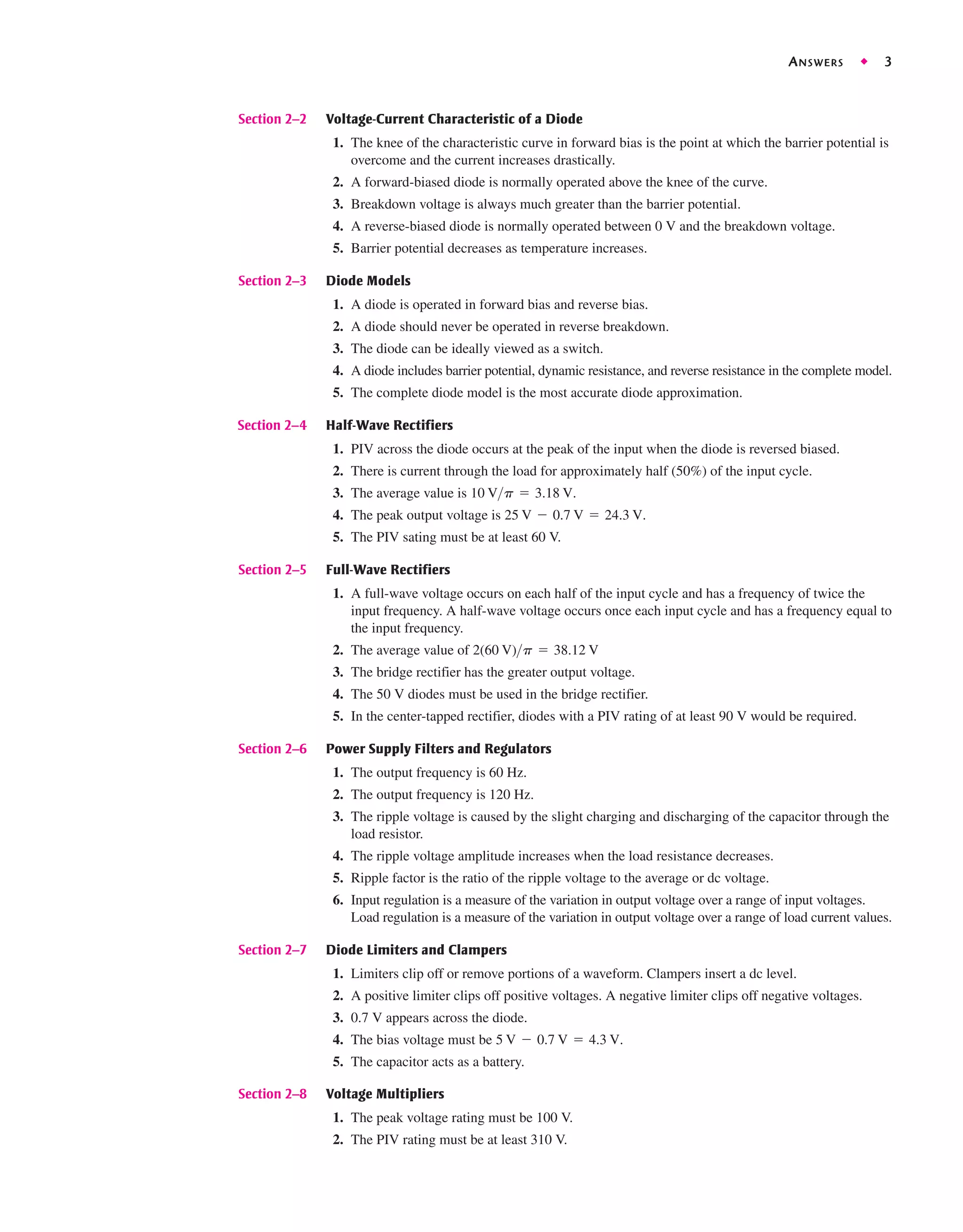 ANSWERS ◆ 3

Section 2–2 Voltage-Current Characteristic of a Diode

1. The knee of the characteristic curve in forward bias is the point at which the barrier potential is overcome and the current increases drastically.
2. A forward-biased diode is normally operated above the knee of the curve.
3. Breakdown voltage is always much greater than the barrier potential.
4. A reverse-biased diode is normally operated between 0 V and the breakdown voltage.
5. Barrier potential decreases as temperature increases.

Section 2–3 Diode Models

1. A diode is operated in forward bias and reverse bias.
2. A diode should never be operated in reverse breakdown.
3. The diode can be ideally viewed as a switch.
4. A diode includes barrier potential, dynamic resistance, and reverse resistance in the complete model.
5. The complete diode model is the most accurate diode approximation.

Section 2–4 Half-Wave Rectifiers

1. PIV across the diode occurs at the peak of the input when the diode is reversed biased.
2. There is current through the load for approximately half (50%) of the input cycle.
3. The average value is $10\text{ V}/\pi = 3.18\text{ V}$.
4. The peak output voltage is $25\text{ V} - 0.7\text{ V} = 24.3\text{ V}$.
5. The PIV sating must be at least 60 V.

Section 2–5 Full-Wave Rectifiers

1. A full-wave voltage occurs on each half of the input cycle and has a frequency of twice the input frequency. A half-wave voltage occurs once each input cycle and has a frequency equal to the input frequency.
2. The average value of $2(60\text{ V})/\pi = 38.12\text{ V}$
3. The bridge rectifier has the greater output voltage.
4. The 50 V diodes must be used in the bridge rectifier.
5. In the center-tapped rectifier, diodes with a PIV rating of at least 90 V would be required.

Section 2–6 Power Supply Filters and Regulators

1. The output frequency is 60 Hz.
2. The output frequency is 120 Hz.
3. The ripple voltage is caused by the slight charging and discharging of the capacitor through the load resistor.
4. The ripple voltage amplitude increases when the load resistance decreases.
5. Ripple factor is the ratio of the ripple voltage to the average or dc voltage.
6. Input regulation is a measure of the variation in output voltage over a range of input voltages. Load regulation is a measure of the variation in output voltage over a range of load current values.

Section 2–7 Diode Limiters and Clampers

1. Limiters clip off or remove portions of a waveform. Clampers insert a dc level.
2. A positive limiter clips off positive voltages. A negative limiter clips off negative voltages.
3. 0.7 V appears across the diode.
4. The bias voltage must be $5\text{ V} - 0.7\text{ V} = 4.3\text{ V}$.
5. The capacitor acts as a battery.

Section 2–8 Voltage Multipliers

1. The peak voltage rating must be 100 V.
2. The PIV rating must be at least 310 V.